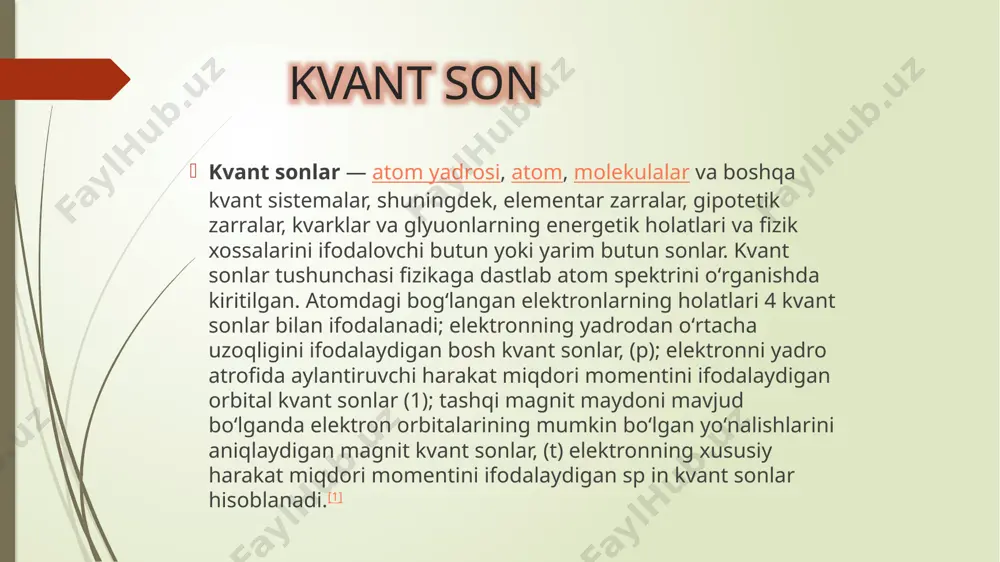 KVANT SON

Kvant sonlar — atom yadrosi, atom, molekulalar va boshqa kvant sistemalar, shuningdek, elementar zarralar, gipotetik zarralar, kvarklar va glyuonlarning energetik holatlari va fizik xossalarini ifodalovchi butun yoki yarim butun sonlar. Kvant sonlar tushunchasi fizikaga dastlab atom spektrini oʻrganishda kiritilgan. Atomdagi bogʻlangan elektronlarning holatlari 4 kvant sonlar bilan ifodalanadi; elektronning yadrodan oʻrtacha uzoqligini ifodalaydigan bosh kvant sonlar, (p); elektronni yadro atrofida aylantiruvchi harakat miqdori momentini ifodalaydigan orbital kvant sonlar (1); tashqi magnit maydoni mavjud boʻlganda elektron orbitalarining mumkin boʻlgan yoʻnalishlarini aniqlaydigan magnit kvant sonlar, (t) elektronning xususiy harakat miqdori momentini ifodalaydigan sp in kvant sonlar hisoblanadi.[1]

FaylHub.uz FaylHub.uz FaylHub.uz FaylHub.uz FaylHub.uz